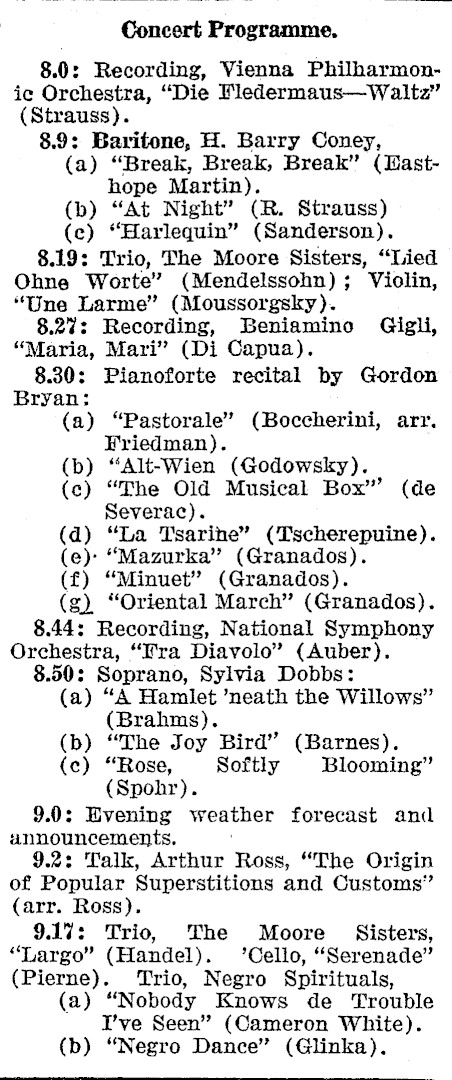 Concert Programme.

8.0: Recording, Vienna Philharmonic Orchestra, "Die Fledermaus—Waltz" (Strauss).

8.9: Baritone, H. Barry Coney,
(a) "Break, Break, Break" (Easthope Martin).
(b) "At Night" (R. Strauss)
(c) "Harlequin" (Sanderson).

8.19: Trio, The Moore Sisters, "Lied Ohne Worte" (Mendelssohn); Violin, "Une Larme" (Moussorgsky).

8.27: Recording, Beniamino Gigli, "Maria, Mari" (Di Capua).

8.30: Pianoforte recital by Gordon Bryan:
(a) "Pastorale" (Boccherini, arr. Friedman).
(b) "Alt-Wien (Godowsky).
(c) "The Old Musical Box" (de Severac).
(d) "La Tsarine" (Tscherepuine).
(e) "Mazurka" (Granados).
(f) "Minuet" (Granados).
(g) "Oriental March" (Granados).

8.44: Recording, National Symphony Orchestra, "Fra Diavolo" (Auber).

8.50: Soprano, Sylvia Dobbs:
(a) "A Hamlet 'neath the Willows" (Brahms).
(b) "The Joy Bird" (Barnes).
(c) "Rose, Softly Blooming" (Spohr).

9.0: Evening weather forecast and announcements.

9.2: Talk, Arthur Ross, "The Origin of Popular Superstitions and Customs" (arr. Ross).

9.17: Trio, The Moore Sisters, "Largo" (Handel). 'Cello, "Serenade" (Pierne). Trio, Negro Spirituals,
(a) "Nobody Knows de Trouble I've Seen" (Cameron White).
(b) "Negro Dance" (Glinka).